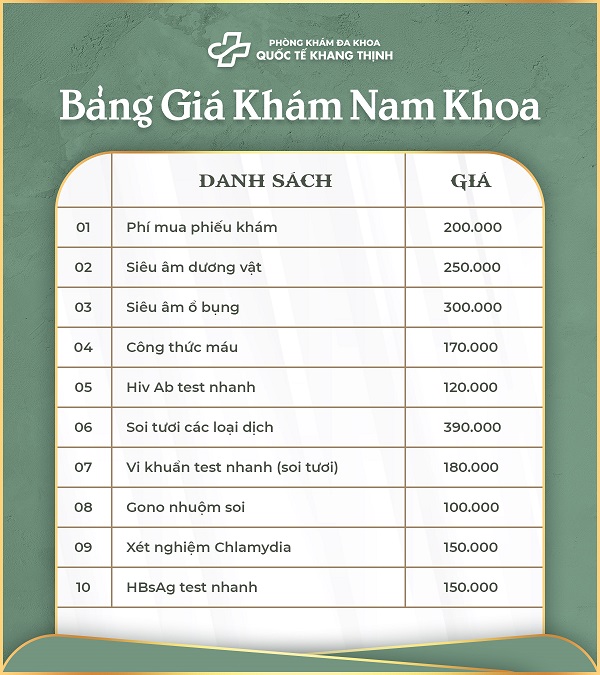 PHÒNG KHÁM ĐA KHOA
QUỐC TẾ KHANG THỊNH

Bảng Giá Khám Nam Khoa

|  | DANH SÁCH | GIÁ |
|---|---|---|
| 01 | Phí mua phiếu khám | 200.000 |
| 02 | Siêu âm dương vật | 250.000 |
| 03 | Siêu âm ổ bụng | 300.000 |
| 04 | Công thức máu | 170.000 |
| 05 | Hiv Ab test nhanh | 120.000 |
| 06 | Soi tươi các loại dịch | 390.000 |
| 07 | Vi khuẩn test nhanh (soi tươi) | 180.000 |
| 08 | Gono nhuộm soi | 100.000 |
| 09 | Xét nghiệm Chlamydia | 150.000 |
| 10 | HBsAg test nhanh | 150.000 |